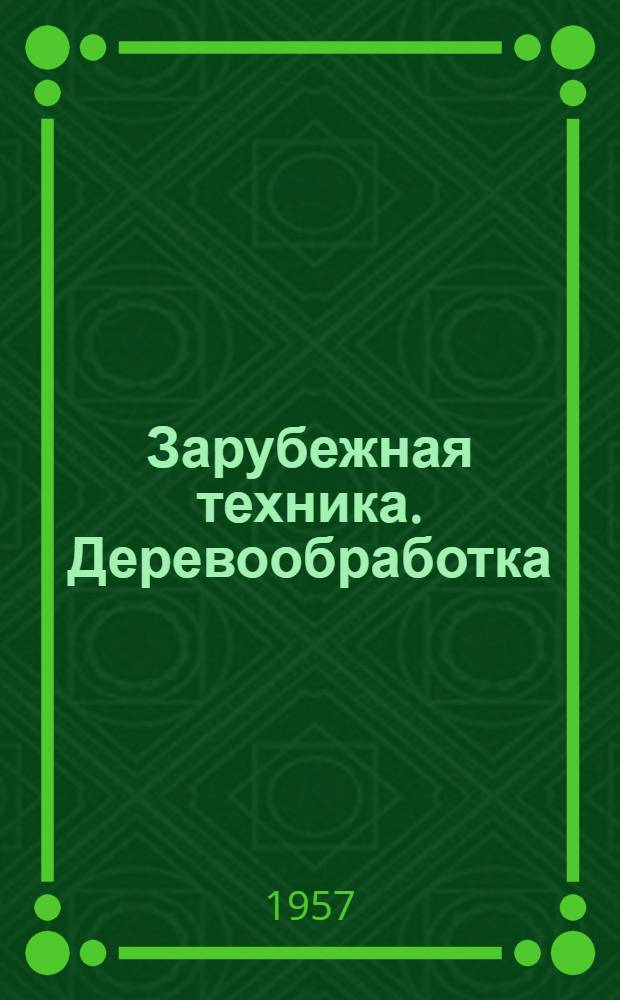 Зарубежная техника. Деревообработка

1957